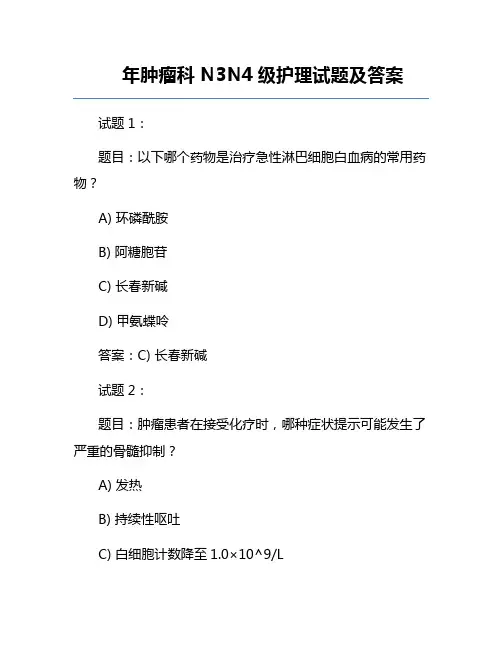 年肿瘤科 N3N4 级护理试题及答案

试题 1：

题目：以下哪个药物是治疗急性淋巴细胞白血病的常用药物？

A) 环磷酰胺

B) 阿糖胞苷

C) 长春新碱

D) 甲氨蝶呤

答案：C) 长春新碱

试题 2：

题目：肿瘤患者在接受化疗时，哪种症状提示可能发生了严重的骨髓抑制？

A) 发热

B) 持续性呕吐

C) 白细胞计数降至 1.0×10^9/L